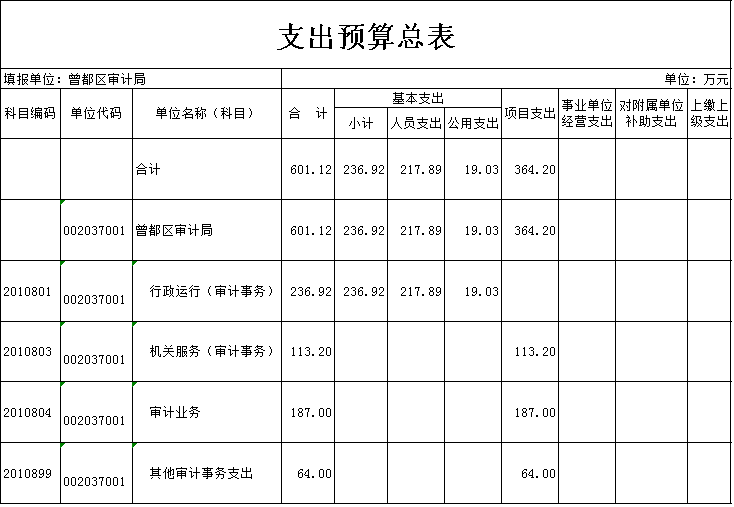 支出预算总表

填报单位：曾都区审计局

单位：万元

| 科目编码 | 单位代码 | 单位名称（科目） | 合　计 | 基本支出 小计 | 基本支出 人员支出 | 基本支出 公用支出 | 项目支出 | 事业单位经营支出 | 对附属单位补助支出 | 上缴上级支出 |
|---|---|---|---|---|---|---|---|---|---|---|
| | | 合计 | 601.12 | 236.92 | 217.89 | 19.03 | 364.20 | | | |
| | 002037001 | 曾都区审计局 | 601.12 | 236.92 | 217.89 | 19.03 | 364.20 | | | |
| 2010801 | 002037001 | 行政运行（审计事务） | 236.92 | 236.92 | 217.89 | 19.03 | | | | |
| 2010803 | 002037001 | 机关服务（审计事务） | 113.20 | | | | 113.20 | | | |
| 2010804 | 002037001 | 审计业务 | 187.00 | | | | 187.00 | | | |
| 2010899 | 002037001 | 其他审计事务支出 | 64.00 | | | | 64.00 | | | |